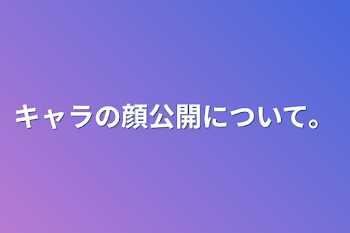 キャラの顔公開について。